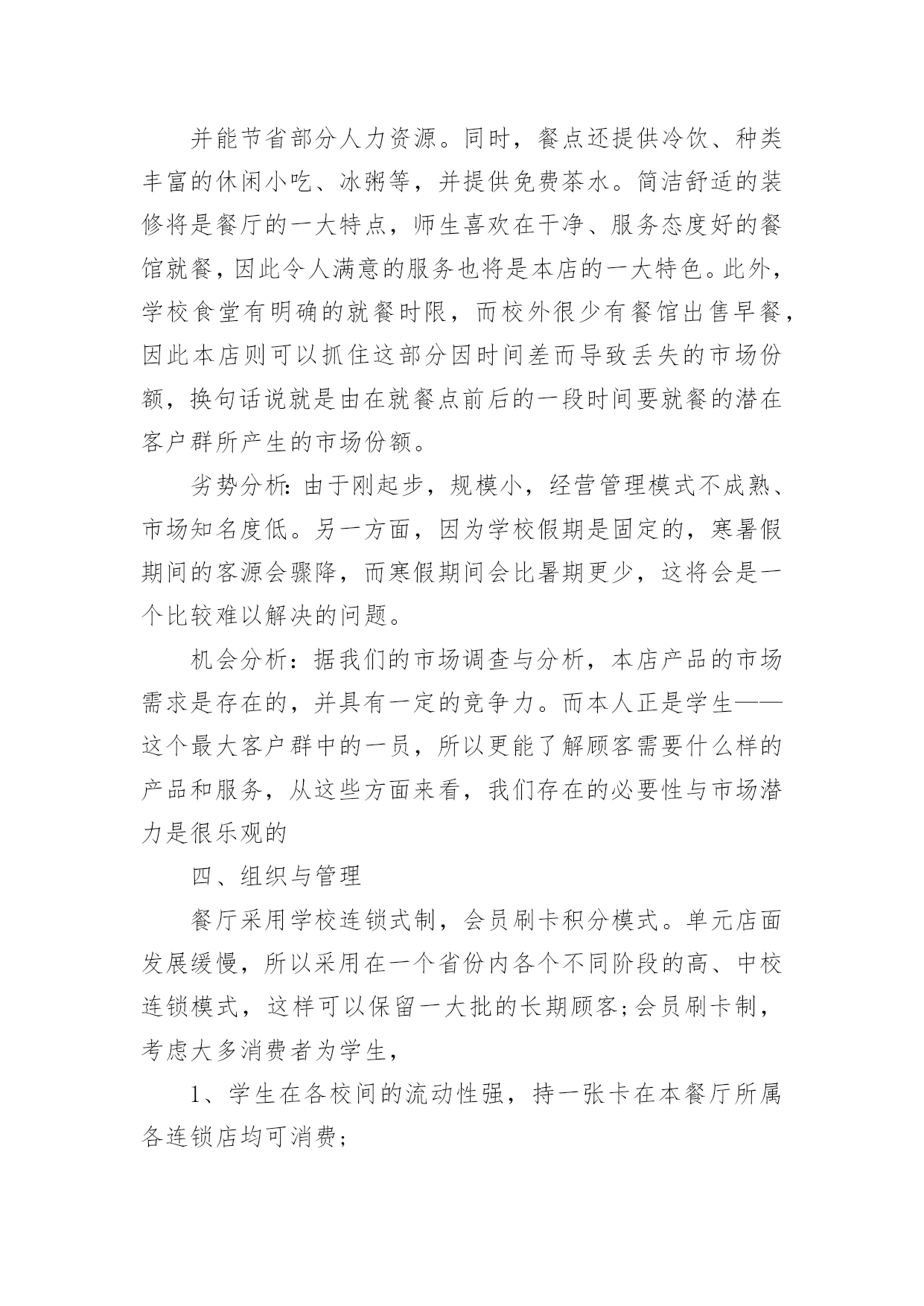 并能节省部分人力资源。同时，餐点还提供冷饮、种类丰富的休闲小吃、冰粥等，并提供免费茶水。简洁舒适的装修将是餐厅的一大特点，师生喜欢在干净、服务态度好的餐馆就餐，因此令人满意的服务也将是本店的一大特色。此外，学校食堂有明确的就餐时限，而校外很少有餐馆出售早餐，因此本店则可以抓住这部分因时间差而导致丢失的市场份额，换句话说就是由在就餐点前后的一段时间要就餐的潜在客户群所产生的市场份额。

劣势分析：由于刚起步，规模小，经营管理模式不成熟、市场知名度低。另一方面，因为学校假期是固定的，寒暑假期间的客源会骤降，而寒假期间会比暑期更少，这将会是一个比较难以解决的问题。

机会分析：据我们的市场调查与分析，本店产品的市场需求是存在的，并具有一定的竞争力。而本人正是学生——这个最大客户群中的一员，所以更能了解顾客需要什么样的产品和服务，从这些方面来看，我们存在的必要性与市场潜力是很乐观的

四、组织与管理

餐厅采用学校连锁式制，会员刷卡积分模式。单元店面发展缓慢，所以采用在一个省份内各个不同阶段的高、中校连锁模式，这样可以保留一大批的长期顾客；会员刷卡制，考虑大多消费者为学生，

1、学生在各校间的流动性强，持一张卡在本餐厅所属各连锁店均可消费；